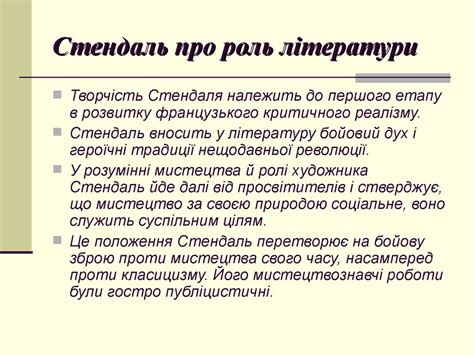 Стендаль про роль літератури

Творчість Стендаля належить до першого етапу в розвитку французького критичного реалізму.

Стендаль вносить у літературу бойовий дух і героїчні традиції нещодавньої революції.

У розумінні мистецтва й ролі художника Стендаль йде далі від просвітителів і стверджує, що мистецтво за своєю природою соціальне, воно служить суспільним цілям.

Це положення Стендаль перетворює на бойову зброю проти мистецтва свого часу, насамперед проти класицизму. Його мистецтвознавчі роботи були гостро публіцистичні.